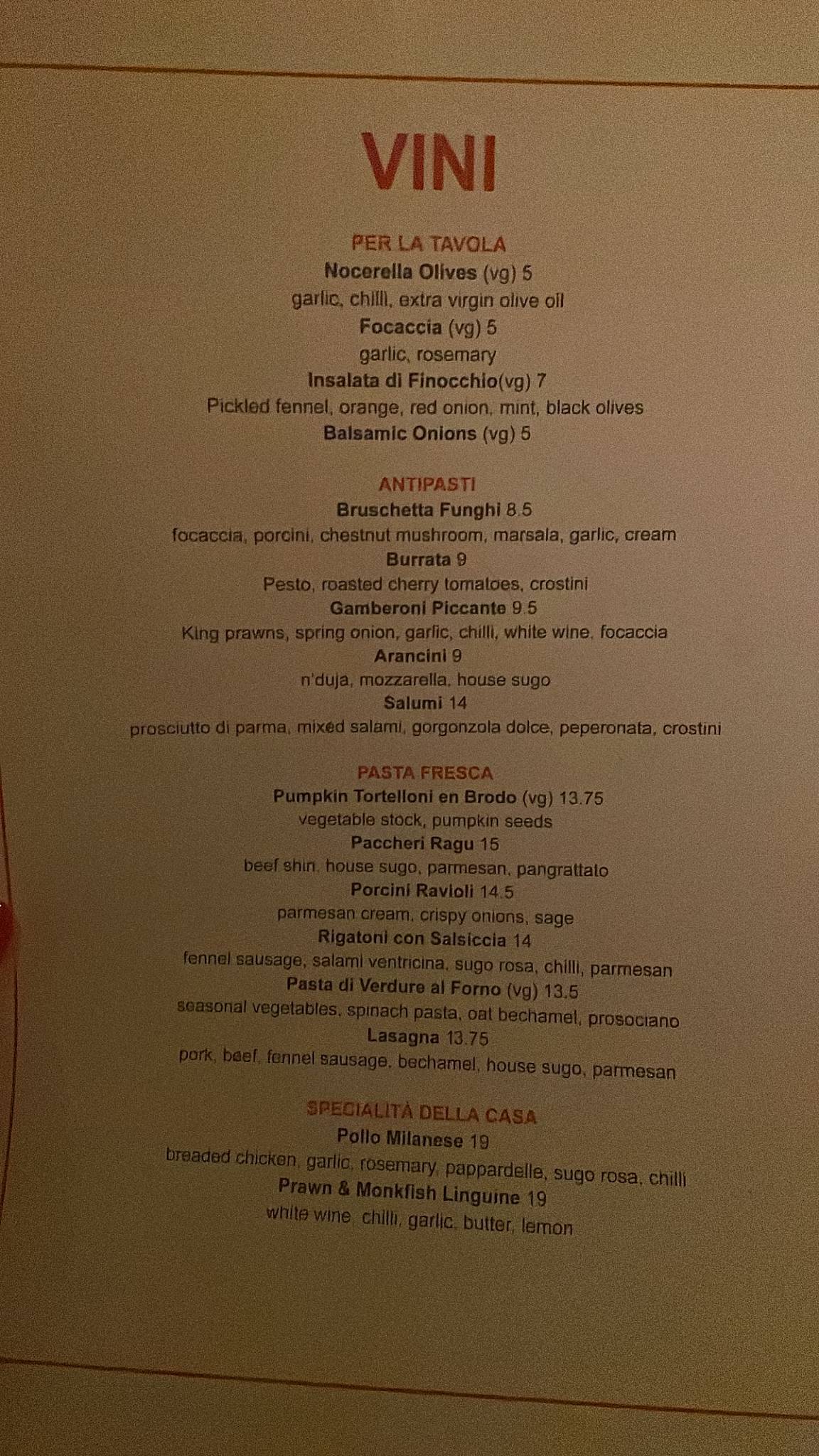 VINI

PER LA TAVOLA
Nocerella Olives (vg) 5
garlic, chilli, extra virgin olive oil
Focaccia (vg) 5
garlic, rosemary
Insalata di Finocchio(vg) 7
Pickled fennel, orange, red onion, mint, black olives
Balsamic Onions (vg) 5

ANTIPASTI
Bruschetta Funghi 8.5
focaccia, porcini, chestnut mushroom, marsala, garlic, cream
Burrata 9
Pesto, roasted cherry tomatoes, crostini
Gamberoni Piccante 9.5
King prawns, spring onion, garlic, chilli, white wine, focaccia
Arancini 9
n'duja, mozzarella, house sugo
Salumi 14
prosciutto di parma, mixed salami, gorgonzola dolce, peperonata, crostini

PASTA FRESCA
Pumpkin Tortelloni en Brodo (vg) 13.75
vegetable stock, pumpkin seeds
Paccheri Ragu 15
beef shin, house sugo, parmesan, pangrattato
Porcini Ravioli 14.5
parmesan cream, crispy onions, sage
Rigatoni con Salsiccia 14
fennel sausage, salami ventricina, sugo rosa, chilli, parmesan
Pasta di Verdure al Forno (vg) 13.5
seasonal vegetables, spinach pasta, oat bechamel, prosociano
Lasagna 13.75
pork, beef, fennel sausage, bechamel, house sugo, parmesan

SPECIALITÀ DELLA CASA
Pollo Milanese 19
breaded chicken, garlic, rosemary, pappardelle, sugo rosa, chilli
Prawn & Monkfish Linguine 19
white wine, chilli, garlic, butter, lemon